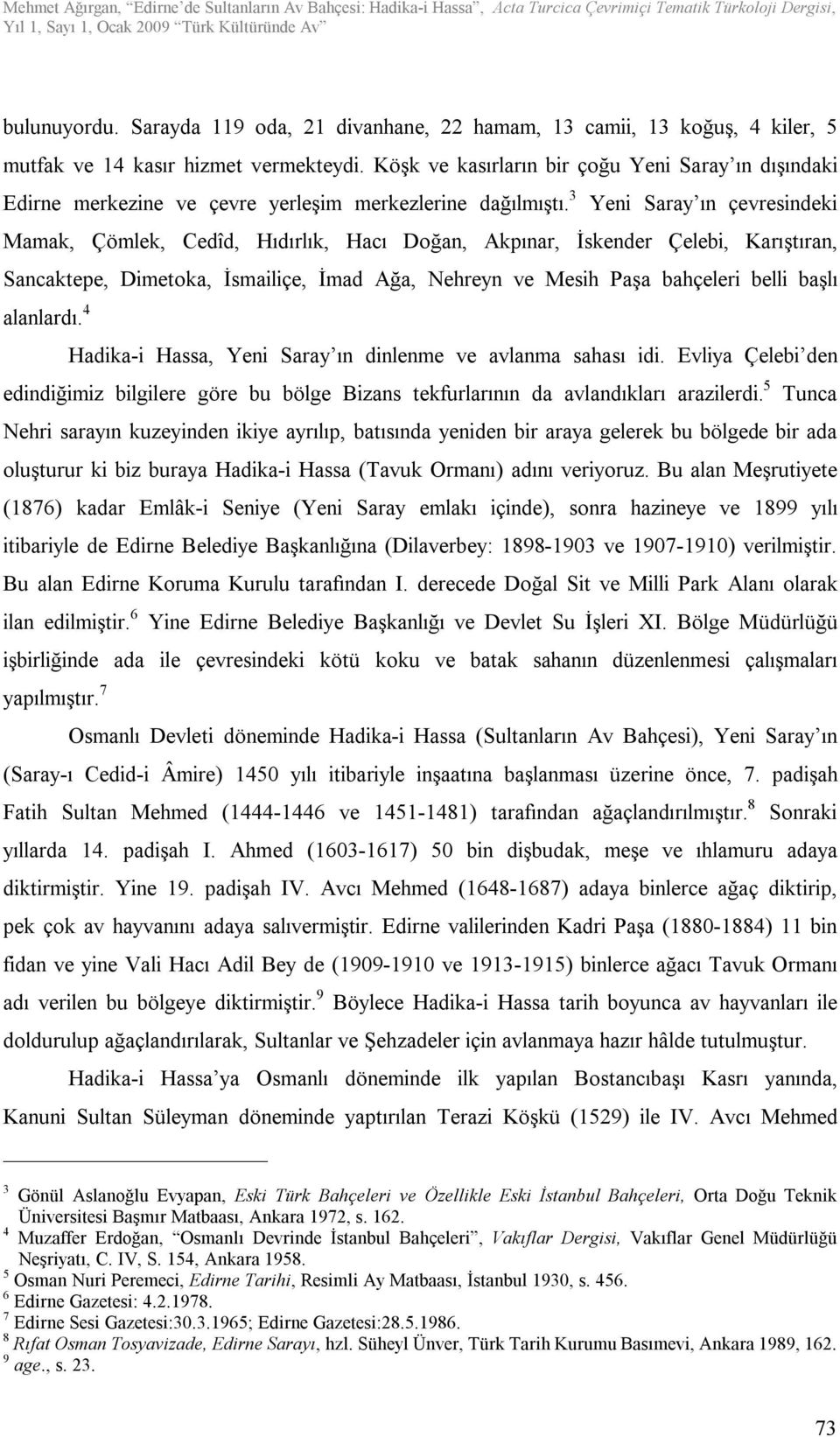 Mehmet Ağırgan, "Edirne'de Sultanların Av Bahçesi: Hadika-i Hassa", Acta Turcica Çevrimiçi Tematik Türkoloji Dergisi, Yıl 1, Sayı 1, Ocak 2009 "Türk Kültüründe Av"

bulunuyordu. Sarayda 119 oda, 21 divanhane, 22 hamam, 13 camii, 13 koğuş, 4 kiler, 5 mutfak ve 14 kasır hizmet vermekteydi. Köşk ve kasırların bir çoğu Yeni Saray'ın dışındaki Edirne merkezine ve çevre yerleşim merkezlerine dağılmıştı.$^3$ Yeni Saray'ın çevresindeki Mamak, Çömlek, Cedîd, Hıdırlık, Hacı Doğan, Akpınar, İskender Çelebi, Karıştıran, Sancaktepe, Dimetoka, İsmailiçe, İmad Ağa, Nehreyn ve Mesih Paşa bahçeleri belli başlı alanlardı.$^4$

Hadika-i Hassa, Yeni Saray'ın dinlenme ve avlanma sahası idi. Evliya Çelebi'den edindiğimiz bilgilere göre bu bölge Bizans tekfurlarının da avlandıkları arazilerdi.$^5$ Tunca Nehri sarayın kuzeyinden ikiye ayrılıp, batısında yeniden bir araya gelerek bu bölgede bir ada oluşturur ki biz buraya Hadika-i Hassa (Tavuk Ormanı) adını veriyoruz. Bu alan Meşrutiyete (1876) kadar Emlâk-i Seniye (Yeni Saray emlakı içinde), sonra hazineye ve 1899 yılı itibariyle de Edirne Belediye Başkanlığına (Dilaverbey: 1898-1903 ve 1907-1910) verilmiştir. Bu alan Edirne Koruma Kurulu tarafından I. derecede Doğal Sit ve Milli Park Alanı olarak ilan edilmiştir.$^6$ Yine Edirne Belediye Başkanlığı ve Devlet Su İşleri XI. Bölge Müdürlüğü işbirliğinde ada ile çevresindeki kötü koku ve batak sahanın düzenlenmesi çalışmaları yapılmıştır.$^7$

Osmanlı Devleti döneminde Hadika-i Hassa (Sultanların Av Bahçesi), Yeni Saray'ın (Saray-ı Cedid-i Âmire) 1450 yılı itibariyle inşaatına başlanması üzerine önce, 7. padişah Fatih Sultan Mehmed (1444-1446 ve 1451-1481) tarafından ağaçlandırılmıştır.$^8$ Sonraki yıllarda 14. padişah I. Ahmed (1603-1617) 50 bin dişbudak, meşe ve ıhlamuru adaya diktirmiştir. Yine 19. padişah IV. Avcı Mehmed (1648-1687) adaya binlerce ağaç diktirip, pek çok av hayvanını adaya salıvermiştir. Edirne valilerinden Kadri Paşa (1880-1884) 11 bin fidan ve yine Vali Hacı Adil Bey de (1909-1910 ve 1913-1915) binlerce ağacı Tavuk Ormanı adı verilen bu bölgeye diktirmiştir.$^9$ Böylece Hadika-i Hassa tarih boyunca av hayvanları ile doldurulup ağaçlandırılarak, Sultanlar ve Şehzadeler için avlanmaya hazır hâlde tutulmuştur.

Hadika-i Hassa'ya Osmanlı döneminde ilk yapılan Bostancıbaşı Kasrı yanında, Kanuni Sultan Süleyman döneminde yaptırılan Terazi Köşkü (1529) ile IV. Avcı Mehmed

$^3$ Gönül Aslanoğlu Evyapan, Eski Türk Bahçeleri ve Özellikle Eski İstanbul Bahçeleri, Orta Doğu Teknik Üniversitesi Başmır Matbaası, Ankara 1972, s. 162.
$^4$ Muzaffer Erdoğan, "Osmanlı Devrinde İstanbul Bahçeleri", Vakıflar Dergisi, Vakıflar Genel Müdürlüğü Neşriyatı, C. IV, S. 154, Ankara 1958.
$^5$ Osman Nuri Peremeci, Edirne Tarihi, Resimli Ay Matbaası, İstanbul 1930, s. 456.
$^6$ Edirne Gazetesi: 4.2.1978.
$^7$ Edirne Sesi Gazetesi:30.3.1965; Edirne Gazetesi:28.5.1986.
$^8$ Rıfat Osman Tosyavizade, Edirne Sarayı, hzl. Süheyl Ünver, Türk Tarih Kurumu Basımevi, Ankara 1989, 162.
$^9$ age., s. 23.

73